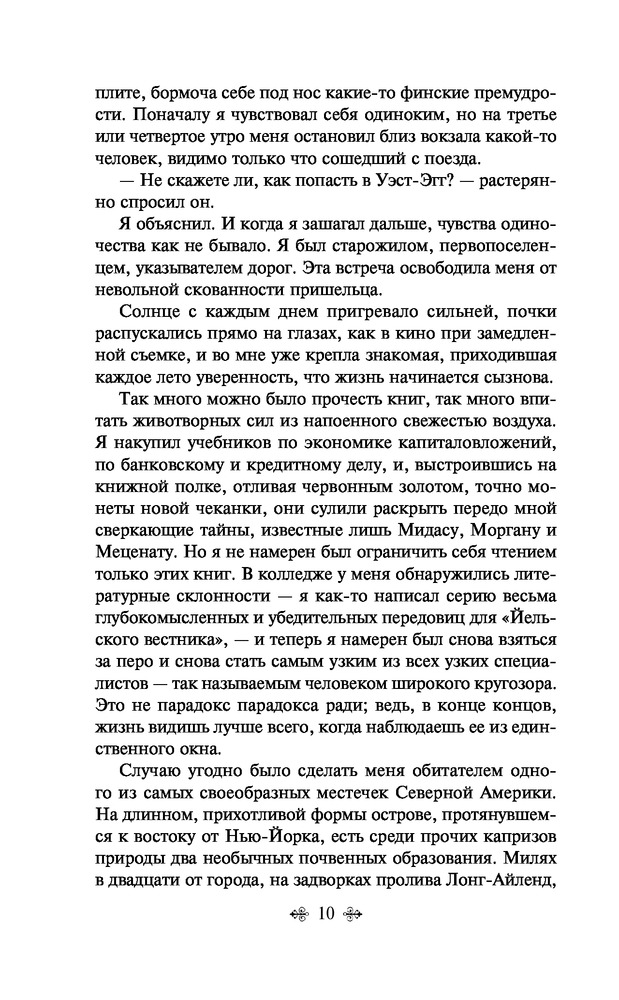 плите, бормоча себе под нос какие-то финские премудрости. Поначалу я чувствовал себя одиноким, но на третье или четвертое утро меня остановил близ вокзала какой-то человек, видимо только что сошедший с поезда.

— Не скажете ли, как попасть в Уэст-Эгг? — растерянно спросил он.

Я объяснил. И когда я зашагал дальше, чувства одиночества как не бывало. Я был старожилом, первопоселенцем, указывателем дорог. Эта встреча освободила меня от невольной скованности пришельца.

Солнце с каждым днем пригревало сильней, почки распускались прямо на глазах, как в кино при замедленной съемке, и во мне уже крепла знакомая, приходившая каждое лето уверенность, что жизнь начинается сызнова.

Так много можно было прочесть книг, так много впитать животворных сил из напоенного свежестью воздуха. Я накупил учебников по экономике капиталовложений, по банковскому и кредитному делу, и, выстроившись на книжной полке, отливая червонным золотом, точно монеты новой чеканки, они сулили раскрыть передо мной сверкающие тайны, известные лишь Мидасу, Моргану и Меценату. Но я не намерен был ограничить себя чтением только этих книг. В колледже у меня обнаружились литературные склонности — я как-то написал серию весьма глубокомысленных и убедительных передовиц для «Йельского вестника», — и теперь я намерен был снова взяться за перо и снова стать самым узким из всех узких специалистов — так называемым человеком широкого кругозора. Это не парадокс парадокса ради; ведь, в конце концов, жизнь видишь лучше всего, когда наблюдаешь ее из единственного окна.

Случаю угодно было сделать меня обитателем одного из самых своеобразных местечек Северной Америки. На длинном, прихотливой формы острове, протянувшемся к востоку от Нью-Йорка, есть среди прочих капризов природы два необычных почвенных образования. Милях в двадцати от города, на задворках пролива Лонг-Айленд,

10